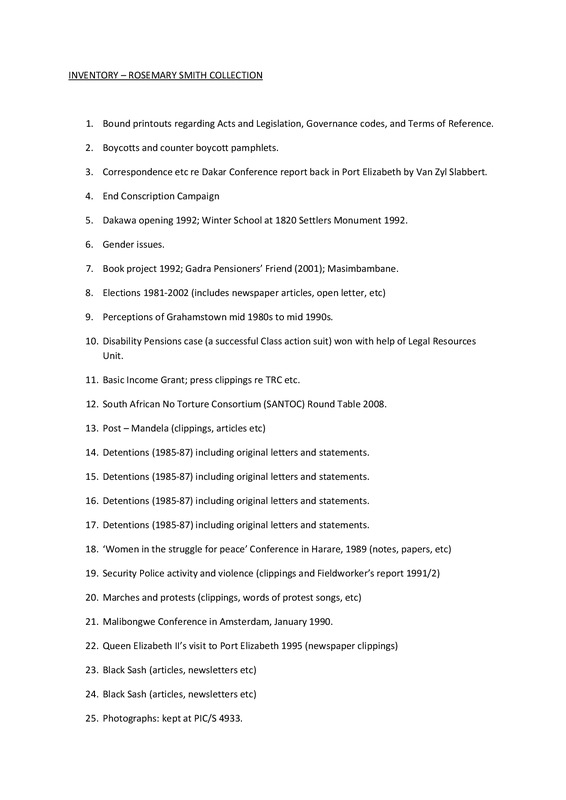 INVENTORY – ROSEMARY SMITH COLLECTION

1. Bound printouts regarding Acts and Legislation, Governance codes, and Terms of Reference.

2. Boycotts and counter boycott pamphlets.

3. Correspondence etc re Dakar Conference report back in Port Elizabeth by Van Zyl Slabbert.

4. End Conscription Campaign

5. Dakawa opening 1992; Winter School at 1820 Settlers Monument 1992.

6. Gender issues.

7. Book project 1992; Gadra Pensioners' Friend (2001); Masimbambane.

8. Elections 1981-2002 (includes newspaper articles, open letter, etc)

9. Perceptions of Grahamstown mid 1980s to mid 1990s.

10. Disability Pensions case (a successful Class action suit) won with help of Legal Resources Unit.

11. Basic Income Grant; press clippings re TRC etc.

12. South African No Torture Consortium (SANTOC) Round Table 2008.

13. Post – Mandela (clippings, articles etc)

14. Detentions (1985-87) including original letters and statements.

15. Detentions (1985-87) including original letters and statements.

16. Detentions (1985-87) including original letters and statements.

17. Detentions (1985-87) including original letters and statements.

18. 'Women in the struggle for peace' Conference in Harare, 1989 (notes, papers, etc)

19. Security Police activity and violence (clippings and Fieldworker's report 1991/2)

20. Marches and protests (clippings, words of protest songs, etc)

21. Malibongwe Conference in Amsterdam, January 1990.

22. Queen Elizabeth II's visit to Port Elizabeth 1995 (newspaper clippings)

23. Black Sash (articles, newsletters etc)

24. Black Sash (articles, newsletters etc)

25. Photographs: kept at PIC/S 4933.